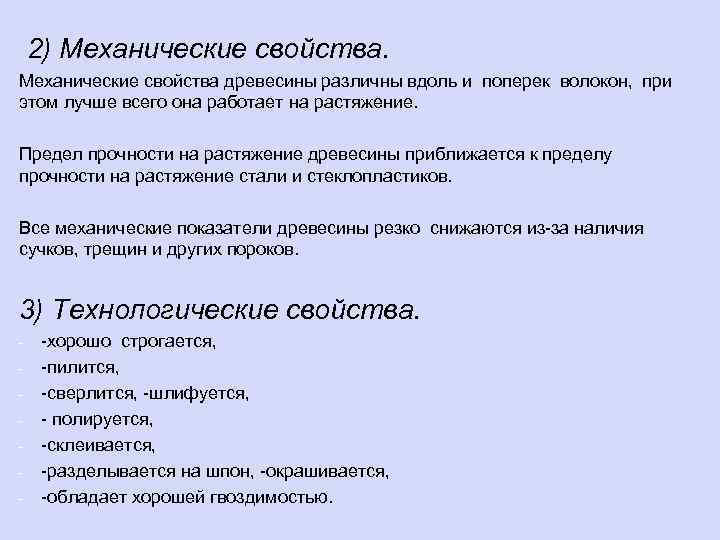 2) Механические свойства.

Механические свойства древесины различны вдоль и поперек волокон, при этом лучше всего она работает на растяжение.

Предел прочности на растяжение древесины приближается к пределу прочности на растяжение стали и стеклопластиков.

Все механические показатели древесины резко снижаются из-за наличия сучков, трещин и других пороков.

3) Технологические свойства.

- -хорошо строгается,
- -пилится,
- -сверлится, -шлифуется,
- - полируется,
- -склеивается,
- -разделывается на шпон, -окрашивается,
- -обладает хорошей гвоздимостью.